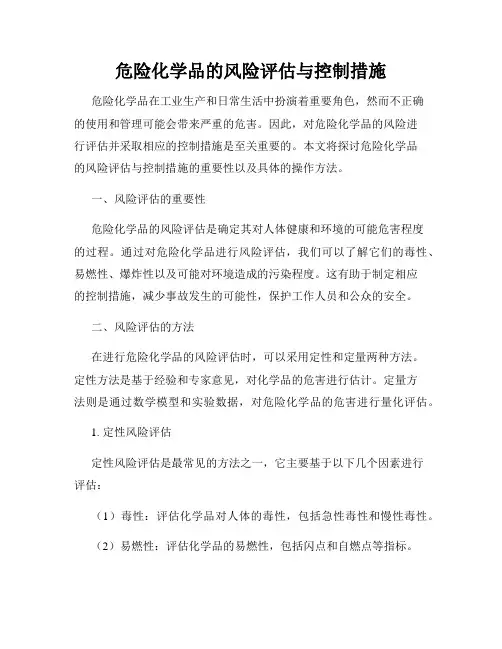 危险化学品的风险评估与控制措施

危险化学品在工业生产和日常生活中扮演着重要角色，然而不正确的使用和管理可能会带来严重的危害。因此，对危险化学品的风险进行评估并采取相应的控制措施是至关重要的。本文将探讨危险化学品的风险评估与控制措施的重要性以及具体的操作方法。

一、风险评估的重要性

危险化学品的风险评估是确定其对人体健康和环境的可能危害程度的过程。通过对危险化学品进行风险评估，我们可以了解它们的毒性、易燃性、爆炸性以及可能对环境造成的污染程度。这有助于制定相应的控制措施，减少事故发生的可能性，保护工作人员和公众的安全。

二、风险评估的方法

在进行危险化学品的风险评估时，可以采用定性和定量两种方法。定性方法是基于经验和专家意见，对化学品的危害进行估计。定量方法则是通过数学模型和实验数据，对危险化学品的危害进行量化评估。

1. 定性风险评估

定性风险评估是最常见的方法之一，它主要基于以下几个因素进行评估：

（1）毒性：评估化学品对人体的毒性，包括急性毒性和慢性毒性。

（2）易燃性：评估化学品的易燃性，包括闪点和自燃点等指标。